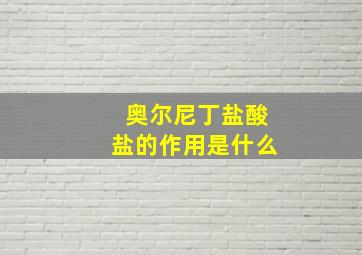 奥尔尼丁盐酸盐的作用是什么